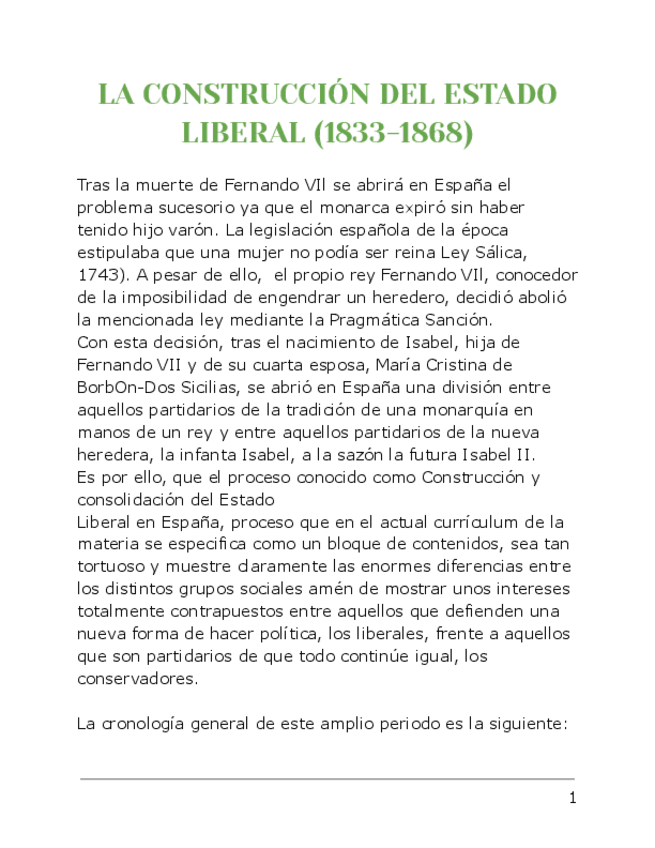 LA CONSTRUCCIÓN DEL ESTADO LIBERAL (1833-1868)

Tras la muerte de Fernando VIl se abrirá en España el problema sucesorio ya que el monarca expiró sin haber tenido hijo varón. La legislación española de la época estipulaba que una mujer no podía ser reina Ley Sálica, 1743). A pesar de ello, el propio rey Fernando VIl, conocedor de la imposibilidad de engendrar un heredero, decidió abolió la mencionada ley mediante la Pragmática Sanción.
Con esta decisión, tras el nacimiento de Isabel, hija de Fernando VII y de su cuarta esposa, María Cristina de BorbOn-Dos Sicilias, se abrió en España una división entre aquellos partidarios de la tradición de una monarquía en manos de un rey y entre aquellos partidarios de la nueva heredera, la infanta Isabel, a la sazón la futura Isabel II.
Es por ello, que el proceso conocido como Construcción y consolidación del Estado
Liberal en España, proceso que en el actual currículum de la materia se especifica como un bloque de contenidos, sea tan tortuoso y muestre claramente las enormes diferencias entre los distintos grupos sociales amén de mostrar unos intereses totalmente contrapuestos entre aquellos que defienden una nueva forma de hacer política, los liberales, frente a aquellos que son partidarios de que todo continúe igual, los conservadores.

La cronología general de este amplio periodo es la siguiente:

1